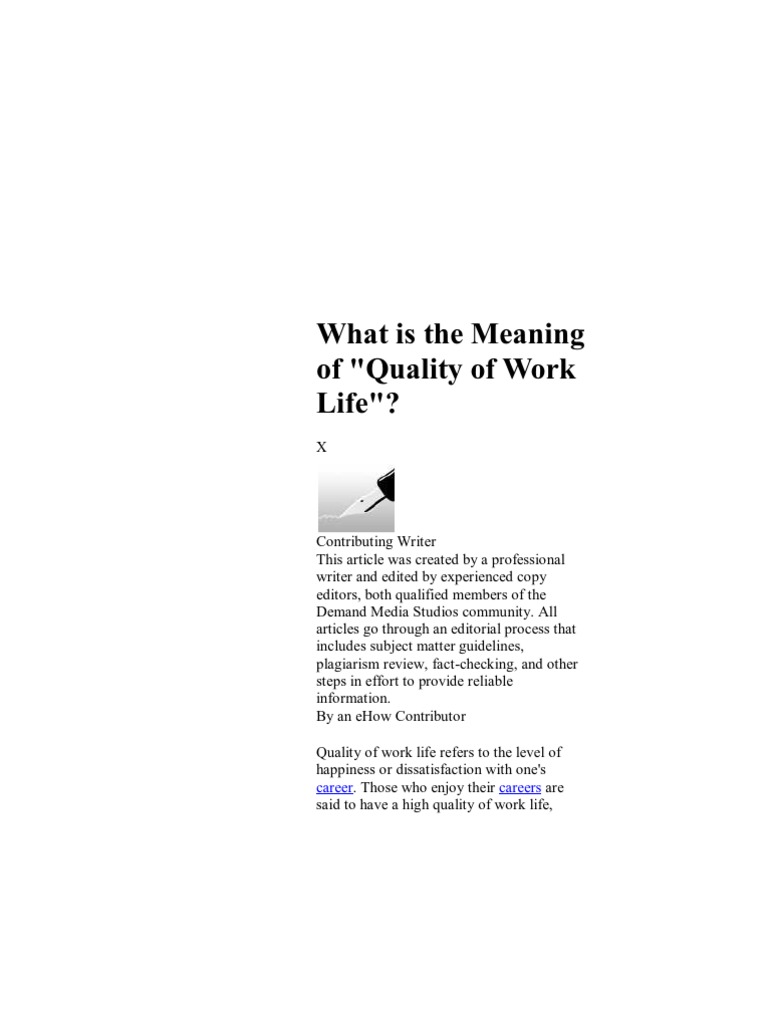 What is the Meaning of "Quality of Work Life"?

X

Contributing Writer
This article was created by a professional writer and edited by experienced copy editors, both qualified members of the Demand Media Studios community. All articles go through an editorial process that includes subject matter guidelines, plagiarism review, fact-checking, and other steps in effort to provide reliable information.
By an eHow Contributor

Quality of work life refers to the level of happiness or dissatisfaction with one's career. Those who enjoy their careers are said to have a high quality of work life,